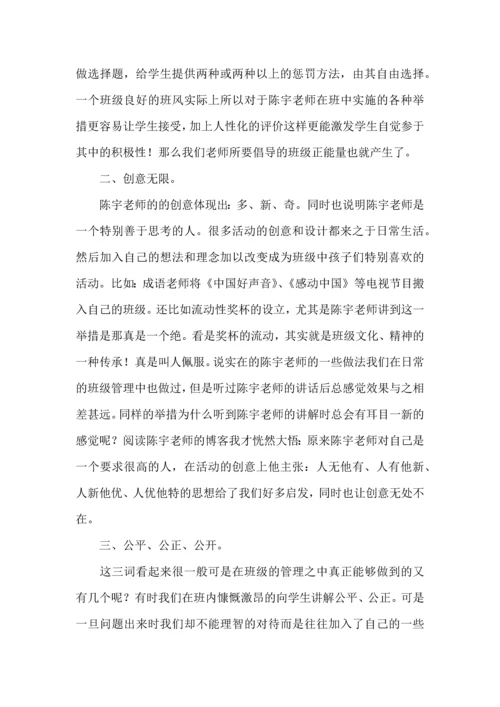 做选择题，给学生提供两种或两种以上的惩罚方法，由其自由选择。一个班级良好的班风实际上所以对于陈宇老师在班中实施的各种举措更容易让学生接受，加上人性化的评价这样更能激发学生自觉参于其中的积极性！那么我们老师所要倡导的班级正能量也就产生了。

二、创意无限。

陈宇老师的的创意体现出：多、新、奇。同时也说明陈宇老师是一个特别善于思考的人。很多活动的创意和设计都来之于日常生活。然后加入自己的想法和理念加以改变成为班级中孩子们特别喜欢的活动。比如：成语老师将《中国好声音》、《感动中国》等电视节目搬入自己的班级。还比如流动性奖杯的设立，尤其是陈宇老师讲到这一举措是那真是一个绝。看是奖杯的流动，其实就是班级文化、精神的一种传承！真是叫人佩服。说实在的陈宇老师的一些做法我们在日常的班级管理中也做过，但是听过陈宇老师的讲话后总感觉效果与之相差甚远。同样的举措为什么听到陈宇老师的讲解时总会有耳目一新的感觉呢？阅读陈宇老师的博客我才恍然大悟：原来陈宇老师对自己是一个要求很高的人，在活动的创意上他主张：人无他有、人有他新、人新他优、人优他特的思想给了我们好多启发，同时也让创意无处不在。

三、公平、公正、公开。

这三词看起来很一般可是在班级的管理之中真正能够做到的又有几个呢？有时我们在班内慷慨激昂的向学生讲解公平、公正。可是一旦问题出来时我们却不能理智的对待而是往往加入了自己的一些